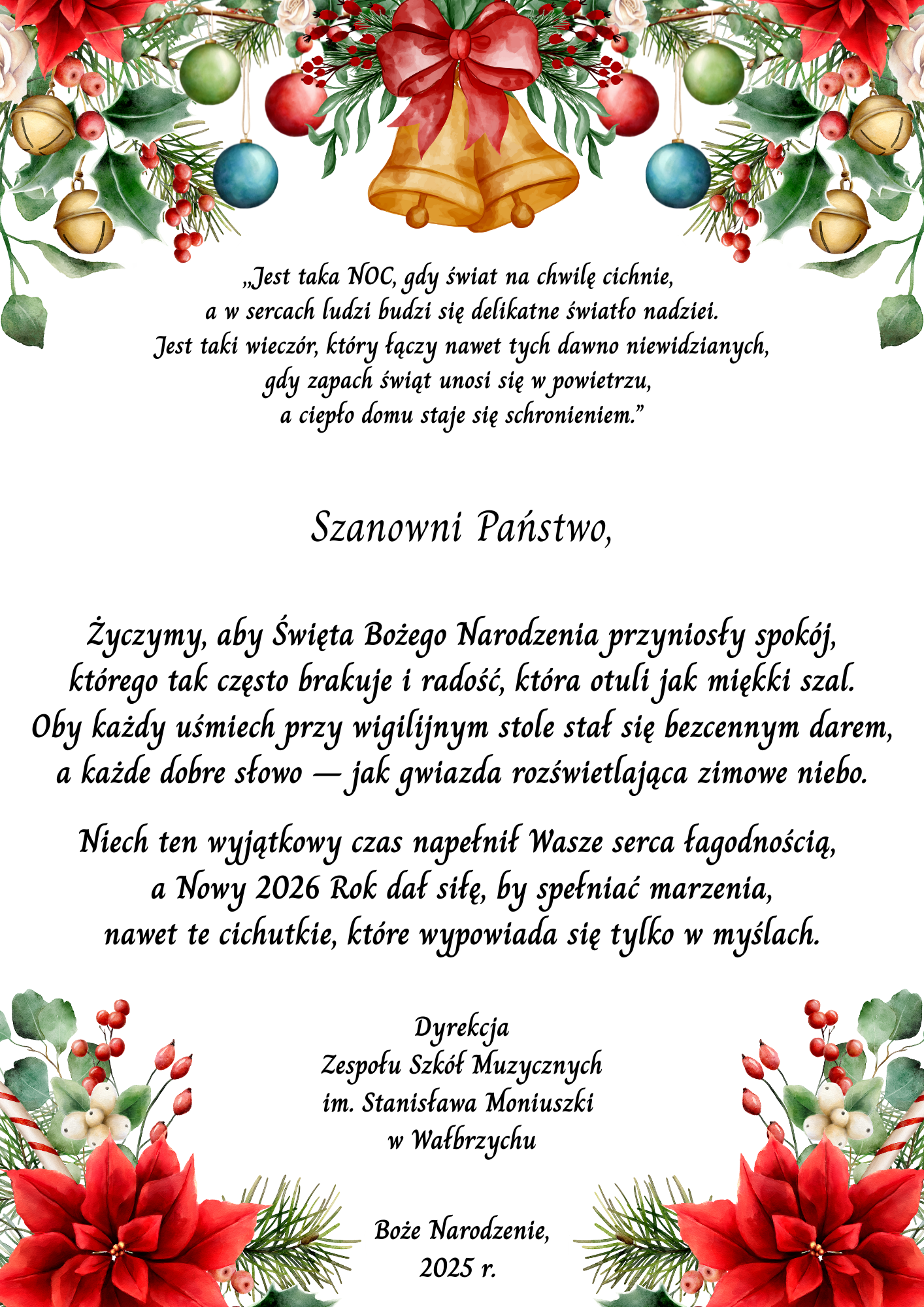 „Jest taka NOC, gdy świat na chwilę cichnie,
a w sercach ludzi budzi się delikatne światło nadziei.
Jest taki wieczór, który łączy nawet tych dawno niewidzianych,
gdy zapach świąt unosi się w powietrzu,
a ciepło domu staje się schronieniem.”

Szanowni Państwo,

Życzymy, aby Święta Bożego Narodzenia przyniosły spokój,
którego tak często brakuje i radość, która otuli jak miękki szal.
Oby każdy uśmiech przy wigilijnym stole stał się bezcennym darem,
a każde dobre słowo — jak gwiazda rozświetlająca zimowe niebo.

Niech ten wyjątkowy czas napełnił Wasze serca łagodnością,
a Nowy 2026 Rok dał siłę, by spełniać marzenia,
nawet te cichutkie, które wypowiada się tylko w myślach.

Dyrekcja
Zespołu Szkół Muzycznych
im. Stanisława Moniuszki
w Wałbrzychu

Boże Narodzenie,
2025 r.